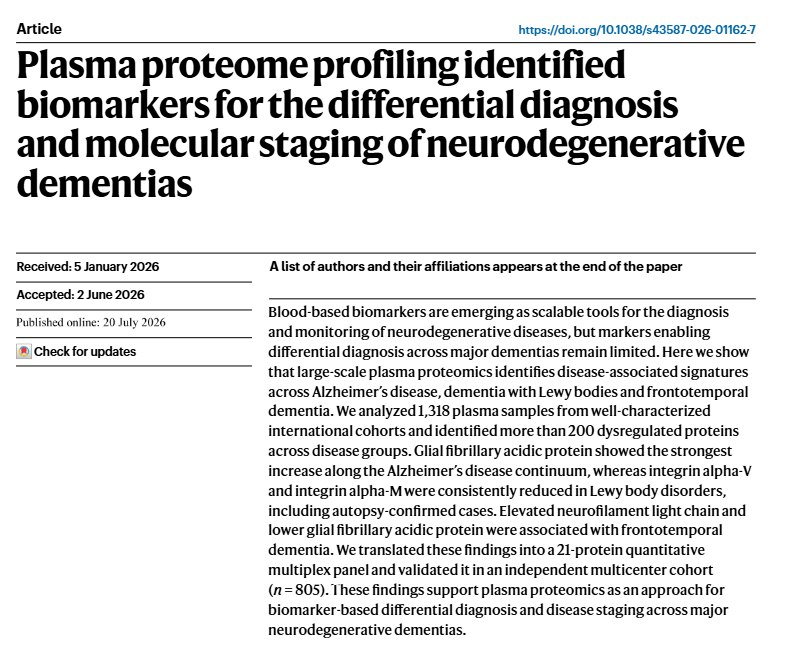 Article

https://doi.org/10.1038/s43587-026-01162-7

Plasma proteome profiling identified biomarkers for the differential diagnosis and molecular staging of neurodegenerative dementias

Received: 5 January 2026

Accepted: 2 June 2026

Published online: 20 July 2026

Check for updates

A list of authors and their affiliations appears at the end of the paper

Blood-based biomarkers are emerging as scalable tools for the diagnosis and monitoring of neurodegenerative diseases, but markers enabling differential diagnosis across major dementias remain limited. Here we show that large-scale plasma proteomics identifies disease-associated signatures across Alzheimer's disease, dementia with Lewy bodies and frontotemporal dementia. We analyzed 1,318 plasma samples from well-characterized international cohorts and identified more than 200 dysregulated proteins across disease groups. Glial fibrillary acidic protein showed the strongest increase along the Alzheimer's disease continuum, whereas integrin alpha-V and integrin alpha-M were consistently reduced in Lewy body disorders, including autopsy-confirmed cases. Elevated neurofilament light chain and lower glial fibrillary acidic protein were associated with frontotemporal dementia. We translated these findings into a 21-protein quantitative multiplex panel and validated it in an independent multicenter cohort ($n = 805$). These findings support plasma proteomics as an approach for biomarker-based differential diagnosis and disease staging across major neurodegenerative dementias.